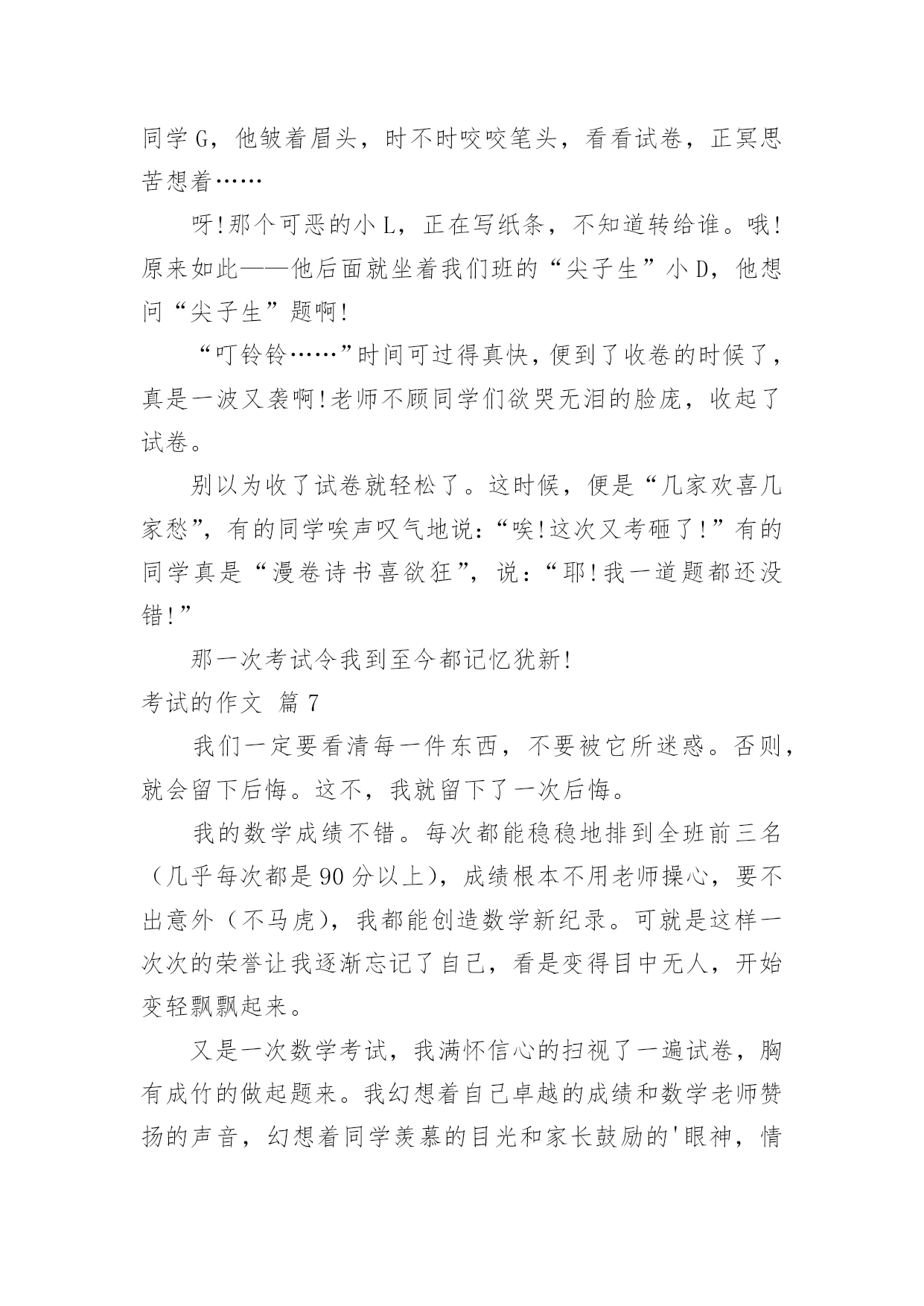 同学G，他皱着眉头，时不时咬咬笔头，看看试卷，正冥思苦想着……

呀!那个可恶的小L，正在写纸条，不知道转给谁。哦!原来如此——他后面就坐着我们班的“尖子生”小D，他想问“尖子生”题啊!

“叮铃铃……”时间可过得真快，便到了收卷的时候了，真是一波又袭啊!老师不顾同学们欲哭无泪的脸庞，收起了试卷。

别以为收了试卷就轻松了。这时候，便是“几家欢喜几家愁”，有的同学唉声叹气地说：“唉!这次又考砸了!”有的同学真是“漫卷诗书喜欲狂”，说：“耶!我一道题都还没错!”

那一次考试令我到至今都记忆犹新!

考试的作文 篇7

我们一定要看清每一件东西，不要被它所迷惑。否则，就会留下后悔。这不，我就留下了一次后悔。

我的数学成绩不错。每次都能稳稳地排到全班前三名（几乎每次都是90分以上），成绩根本不用老师操心，要不出意外（不马虎），我都能创造数学新纪录。可就是这样一次次的荣誉让我逐渐忘记了自己，看是变得目中无人，开始变轻飘飘起来。

又是一次数学考试，我满怀信心的扫视了一遍试卷，胸有成竹的做起题来。我幻想着自己卓越的成绩和数学老师赞扬的声音，幻想着同学羡慕的目光和家长鼓励的'眼神，情